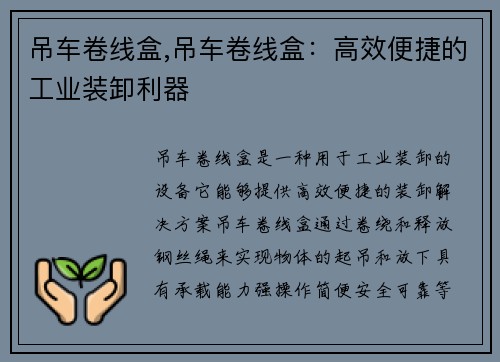 吊车卷线盒,吊车卷线盒：高效便捷的工业装卸利器

吊车卷线盒是一种用于工业装卸的设备它能够提供高效便捷的装卸解决方案吊车卷线盒通过卷绕和释放钢丝绳来实现物体的起吊和放下具有承载能力强操作简便安全可靠等